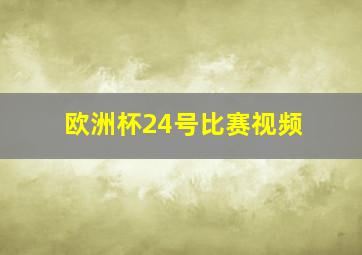 欧洲杯24号比赛视频